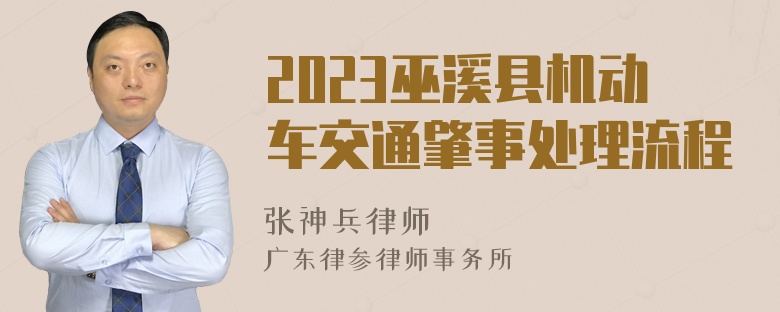 2023巫溪县机动车交通肇事处理流程

张神兵律师

广东律参律师事务所